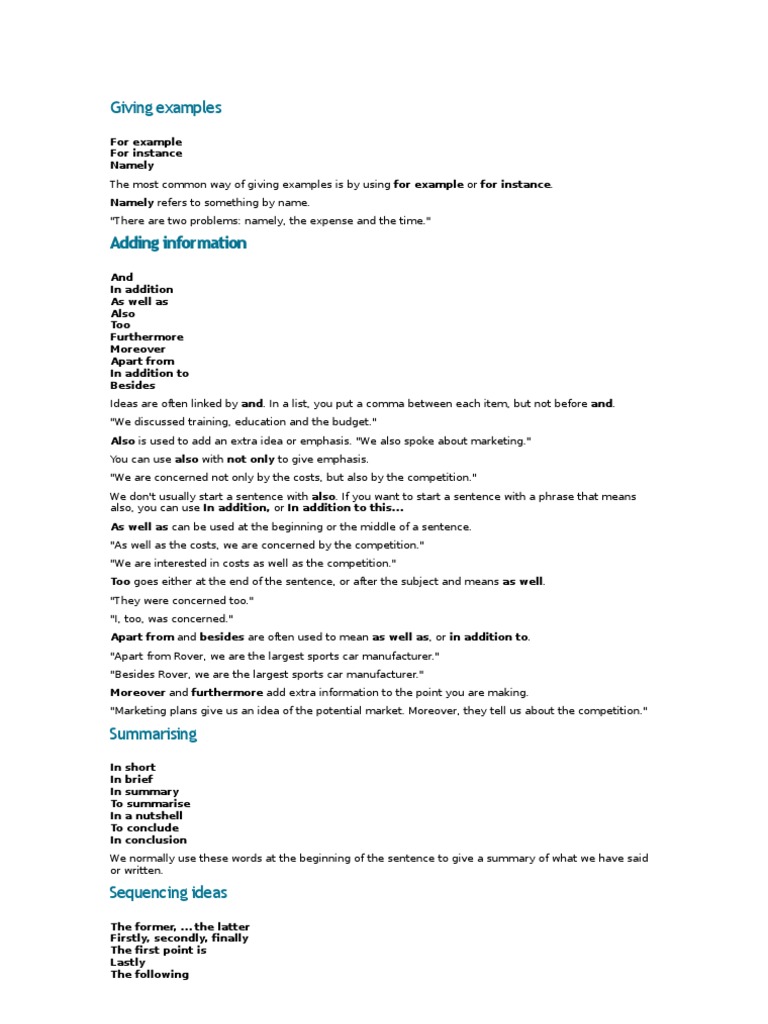 Giving examples

For example
For instance
Namely

The most common way of giving examples is by using for example or for instance.

Namely refers to something by name.

"There are two problems: namely, the expense and the time."

Adding information

And
In addition
As well as
Also
Too
Furthermore
Moreover
Apart from
In addition to
Besides

Ideas are often linked by and. In a list, you put a comma between each item, but not before and.

"We discussed training, education and the budget."

Also is used to add an extra idea or emphasis. "We also spoke about marketing."

You can use also with not only to give emphasis.

"We are concerned not only by the costs, but also by the competition."

We don't usually start a sentence with also. If you want to start a sentence with a phrase that means also, you can use In addition, or In addition to this...

As well as can be used at the beginning or the middle of a sentence.

"As well as the costs, we are concerned by the competition."

"We are interested in costs as well as the competition."

Too goes either at the end of the sentence, or after the subject and means as well.

"They were concerned too."

"I, too, was concerned."

Apart from and besides are often used to mean as well as, or in addition to.

"Apart from Rover, we are the largest sports car manufacturer."

"Besides Rover, we are the largest sports car manufacturer."

Moreover and furthermore add extra information to the point you are making.

"Marketing plans give us an idea of the potential market. Moreover, they tell us about the competition."

Summarising

In short
In brief
In summary
To summarise
In a nutshell
To conclude
In conclusion

We normally use these words at the beginning of the sentence to give a summary of what we have said or written.

Sequencing ideas

The former, ... the latter
Firstly, secondly, finally
The first point is
Lastly
The following